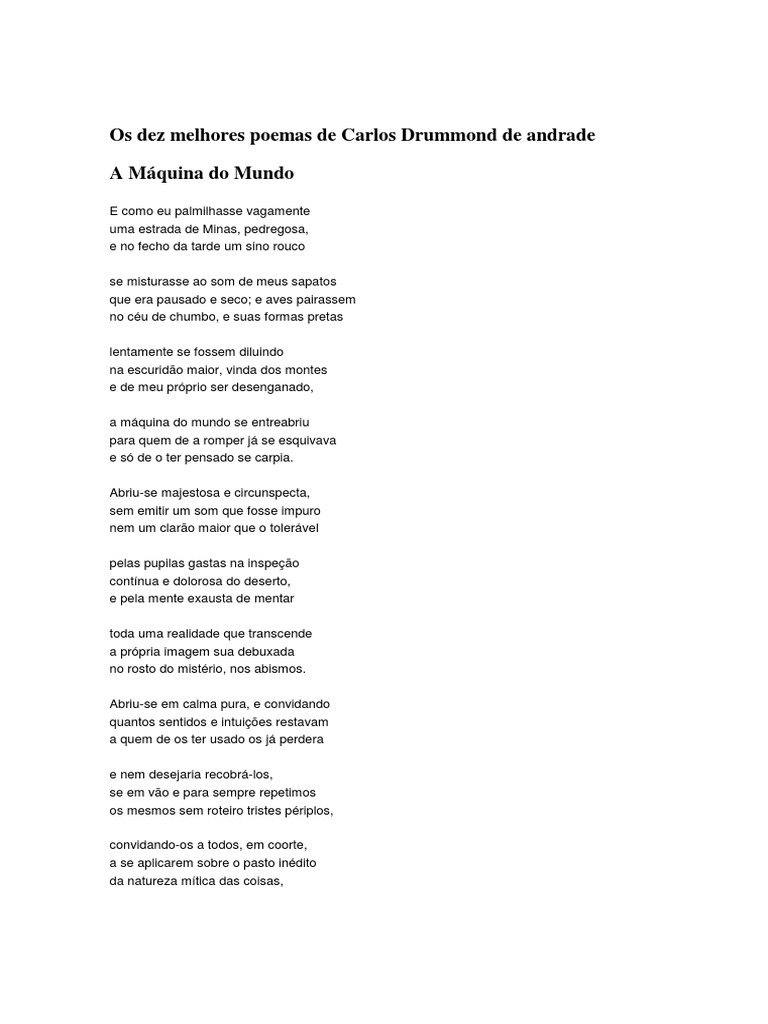 Os dez melhores poemas de Carlos Drummond de andrade

A Máquina do Mundo

E como eu palmilhasse vagamente
uma estrada de Minas, pedregosa,
e no fecho da tarde um sino rouco

se misturasse ao som de meus sapatos
que era pausado e seco; e aves pairassem
no céu de chumbo, e suas formas pretas

lentamente se fossem diluindo
na escuridão maior, vinda dos montes
e de meu próprio ser desenganado,

a máquina do mundo se entreabriu
para quem de a romper já se esquivava
e só de o ter pensado se carpia.

Abriu-se majestosa e circunspecta,
sem emitir um som que fosse impuro
nem um clarão maior que o tolerável

pelas pupilas gastas na inspeção
contínua e dolorosa do deserto,
e pela mente exausta de mentar

toda uma realidade que transcende
a própria imagem sua debuxada
no rosto do mistério, nos abismos.

Abriu-se em calma pura, e convidando
quantos sentidos e intuições restavam
a quem de os ter usado os já perdera

e nem desejaria recobrá-los,
se em vão e para sempre repetimos
os mesmos sem roteiro tristes périplos,

convidando-os a todos, em coorte,
a se aplicarem sobre o pasto inédito
da natureza mítica das coisas,